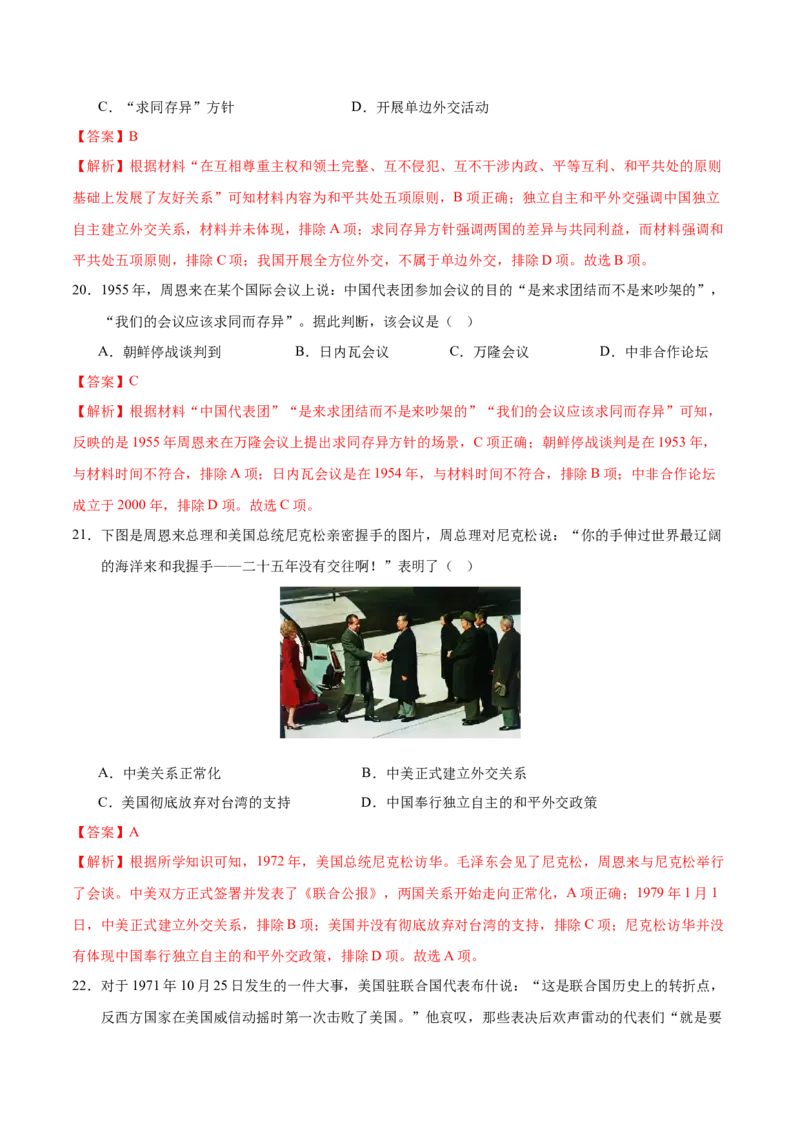 C.“求同存异”方针 D.开展单边外交活动

【答案】B

【解析】根据材料“在互相尊重主权和领土完整、互不侵犯、互不干涉内政、平等互利、和平共处的原则基础上发展了友好关系”可知材料内容为和平共处五项原则，B项正确；独立自主和平外交强调中国独立自主建立外交关系，材料并未体现，排除A项；求同存异方针强调两国的差异与共同利益，而材料强调和平共处五项原则，排除C项；我国开展全方位外交，不属于单边外交，排除D项。故选B项。

20.1955年，周恩来在某个国际会议上说：中国代表团参加会议的目的“是来求团结而不是来吵架的”，“我们的会议应该求同而存异”。据此判断，该会议是（ ）

A.朝鲜停战谈判到 B.日内瓦会议 C.万隆会议 D.中非合作论坛

【答案】C

【解析】根据材料“中国代表团”“是来求团结而不是来吵架的”“我们的会议应该求同而存异”可知，反映的是1955年周恩来在万隆会议上提出求同存异方针的场景，C项正确；朝鲜停战谈判是在1953年，与材料时间不符合，排除A项；日内瓦会议是在1954年，与材料时间不符合，排除B项；中非合作论坛成立于2000年，排除D项。故选C项。

21.下图是周恩来总理和美国总统尼克松亲密握手的图片，周总理对尼克松说：“你的手伸过世界最辽阔的海洋来和我握手——二十五年没有交往啊！”表明了（ ）

A.中美关系正常化 B.中美正式建立外交关系

C.美国彻底放弃对台湾的支持 D.中国奉行独立自主的和平外交政策

【答案】A

【解析】根据所学知识可知，1972年，美国总统尼克松访华。毛泽东会见了尼克松，周恩来与尼克松举行了会谈。中美双方正式签署并发表了《联合公报》，两国关系开始走向正常化，A项正确；1979年1月1日，中美正式建立外交关系，排除B项；美国并没有彻底放弃对台湾的支持，排除C项；尼克松访华并没有体现中国奉行独立自主的和平外交政策，排除D项。故选A项。

22.对于1971年10月25日发生的一件大事，美国驻联合国代表布什说：“这是联合国历史上的转折点，反西方国家在美国威信动摇时第一次击败了美国。”他哀叹，那些表决后欢声雷动的代表们“就是要